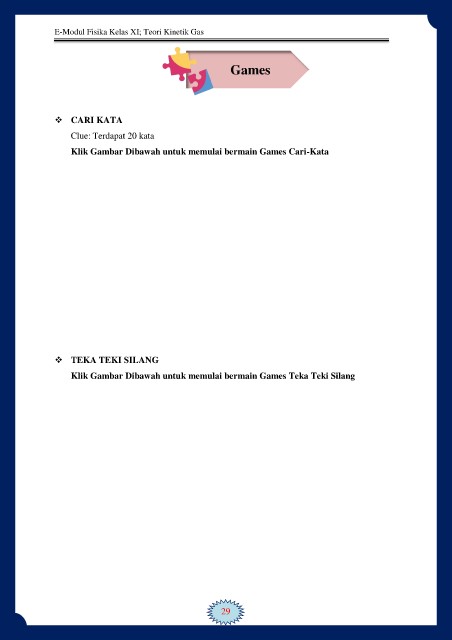 E-Modul Fisika Kelas XI; Teori Kinetik Gas

Games

❖ CARI KATA

Clue: Terdapat 20 kata

Klik Gambar Dibawah untuk memulai bermain Games Cari-Kata

❖ TEKA TEKI SILANG

Klik Gambar Dibawah untuk memulai bermain Games Teka Teki Silang

29